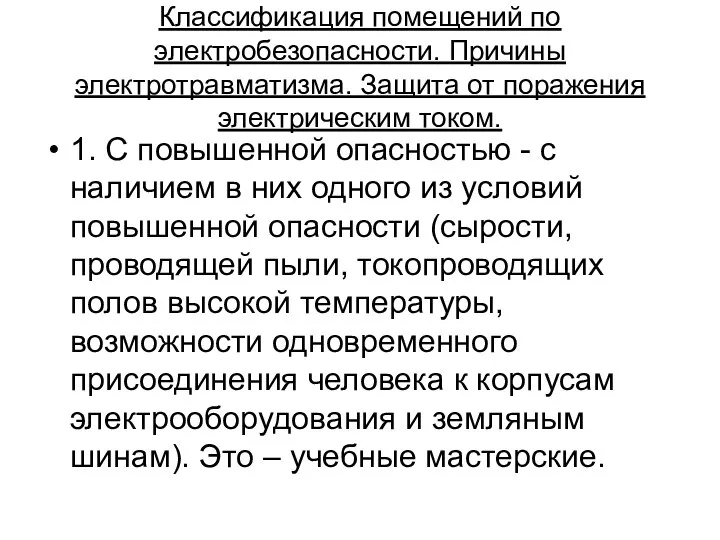 Классификация помещений по электробезопасности. Причины электротравматизма. Защита от поражения электрическим током.

• 1. С повышенной опасностью - с наличием в них одного из условий повышенной опасности (сырости, проводящей пыли, токопроводящих полов высокой температуры, возможности одновременного присоединения человека к корпусам электрооборудования и земляным шинам). Это – учебные мастерские.